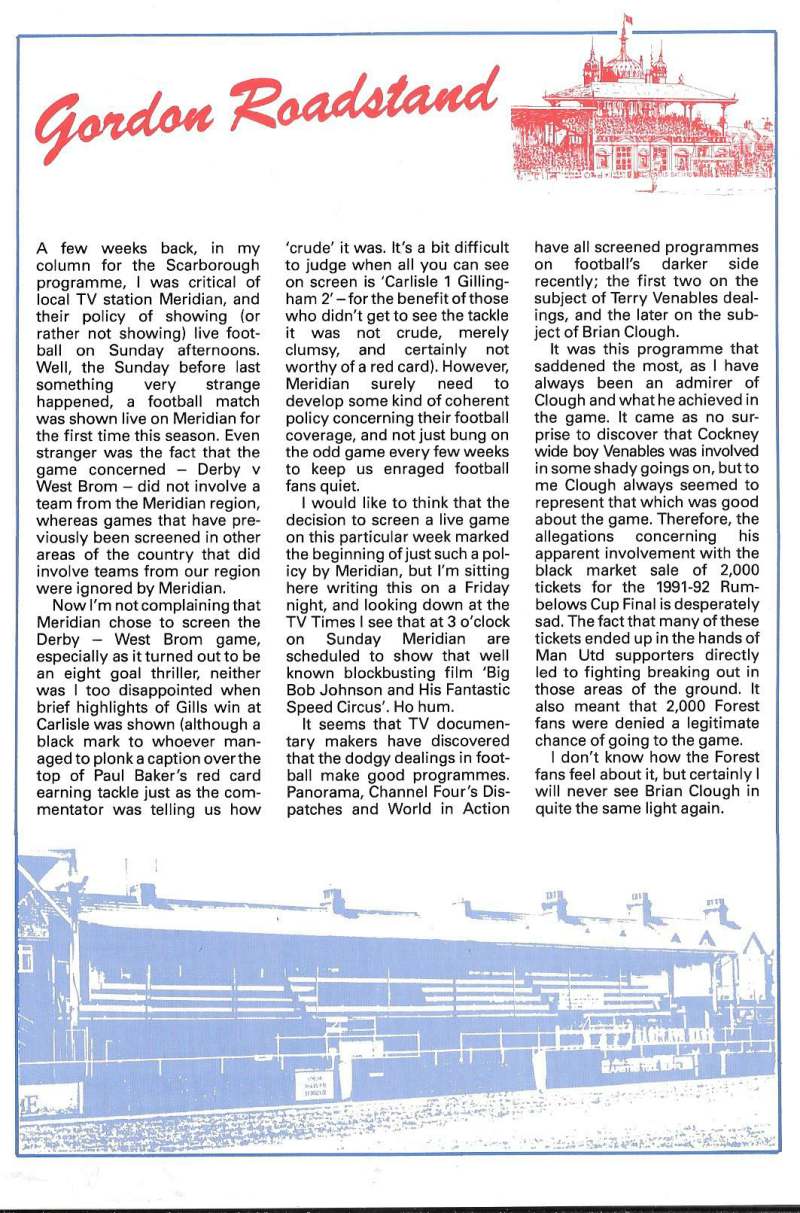 Gordon Roadstand

A few weeks back, in my column for the Scarborough programme, I was critical of local TV station Meridian, and their policy of showing (or rather not showing) live football on Sunday afternoons. Well, the Sunday before last something very strange happened, a football match was shown live on Meridian for the first time this season. Even stranger was the fact that the game concerned – Derby v West Brom – did not involve a team from the Meridian region, whereas games that have previously been screened in other areas of the country that did involve teams from our region were ignored by Meridian.

Now I'm not complaining that Meridian chose to screen the Derby – West Brom game, especially as it turned out to be an eight goal thriller, neither was I too disappointed when brief highlights of Gills win at Carlisle was shown (although a black mark to whoever managed to plonk a caption over the top of Paul Baker's red card earning tackle just as the commentator was telling us how 'crude' it was. It's a bit difficult to judge when all you can see on screen is 'Carlisle 1 Gillingham 2' – for the benefit of those who didn't get to see the tackle it was not crude, merely clumsy, and certainly not worthy of a red card). However, Meridian surely need to develop some kind of coherent policy concerning their football coverage, and not just bung on the odd game every few weeks to keep us enraged football fans quiet.

I would like to think that the decision to screen a live game on this particular week marked the beginning of just such a policy by Meridian, but I'm sitting here writing this on a Friday night, and looking down at the TV Times I see that at 3 o'clock on Sunday Meridian are scheduled to show that well known blockbusting film 'Big Bob Johnson and His Fantastic Speed Circus'. Ho hum.

It seems that TV documentary makers have discovered that the dodgy dealings in football make good programmes. Panorama, Channel Four's Dispatches and World in Action have all screened programmes on football's darker side recently; the first two on the subject of Terry Venables dealings, and the later on the subject of Brian Clough.

It was this programme that saddened the most, as I have always been an admirer of Clough and what he achieved in the game. It came as no surprise to discover that Cockney wide boy Venables was involved in some shady goings on, but to me Clough always seemed to represent that which was good about the game. Therefore, the allegations concerning his apparent involvement with the black market sale of 2,000 tickets for the 1991-92 Rumbelows Cup Final is desperately sad. The fact that many of these tickets ended up in the hands of Man Utd supporters directly led to fighting breaking out in those areas of the ground. It also meant that 2,000 Forest fans were denied a legitimate chance of going to the game.

I don't know how the Forest fans feel about it, but certainly I will never see Brian Clough in quite the same light again.